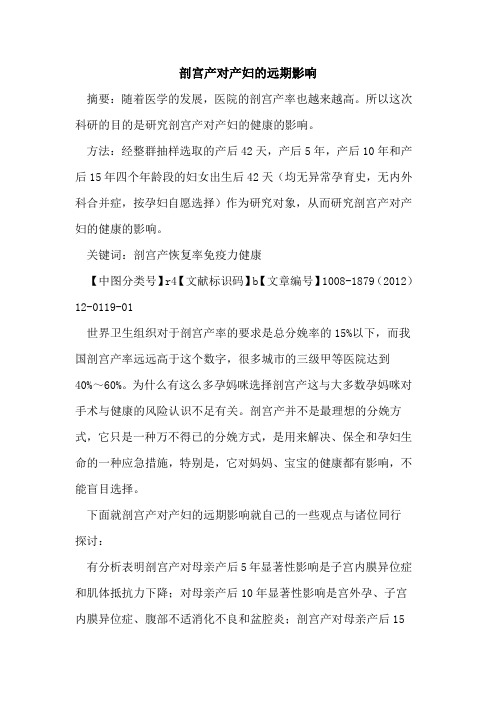 剖宫产对产妇的远期影响

摘要：随着医学的发展，医院的剖宫产率也越来越高。所以这次科研的目的是研究剖宫产对产妇的健康的影响。

方法：经整群抽样选取的产后42天，产后5年，产后10年和产后15年四个年龄段的妇女出生后42天（均无异常孕育史，无内外科合并症，按孕妇自愿选择）作为研究对象，从而研究剖宫产对产妇的健康的影响。

关键词：剖宫产恢复率免疫力健康

【中图分类号】r4【文献标识码】b【文章编号】1008-1879（2012）12-0119-01

世界卫生组织对于剖宫产率的要求是总分娩率的15%以下，而我国剖宫产率远远高于这个数字，很多城市的三级甲等医院达到40%～60%。为什么有这么多孕妈咪选择剖宫产这与大多数孕妈咪对手术与健康的风险认识不足有关。剖宫产并不是最理想的分娩方式，它只是一种万不得已的分娩方式，是用来解决、保全和孕妇生命的一种应急措施，特别是，它对妈妈、宝宝的健康都有影响，不能盲目选择。

下面就剖宫产对产妇的远期影响就自己的一些观点与诸位同行探讨：

有分析表明剖宫产对母亲产后5年显著性影响是子宫内膜异位症和肌体抵抗力下降；对母亲产后10年显著性影响是宫外孕、子宫内膜异位症、腹部不适消化不良和盆腔炎；剖宫产对母亲产后15